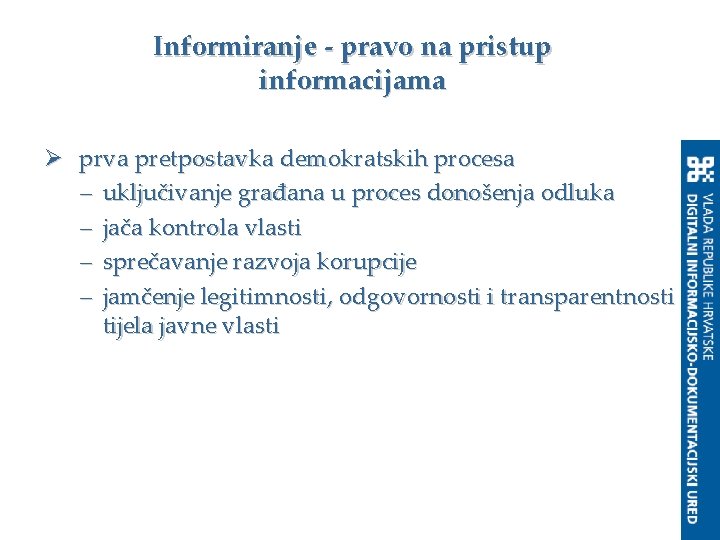 Informiranje - pravo na pristup informacijama

➢ prva pretpostavka demokratskih procesa
– uključivanje građana u proces donošenja odluka
– jača kontrola vlasti
– sprečavanje razvoja korupcije
– jamčenje legitimnosti, odgovornosti i transparentnosti tijela javne vlasti

VLADA REPUBLIKE HRVATSKE
DIGITALNI INFORMACIJSKO-DOKUMENTACIJSKI URED